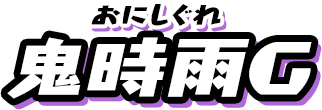 おにしぐれ
鬼時雨G